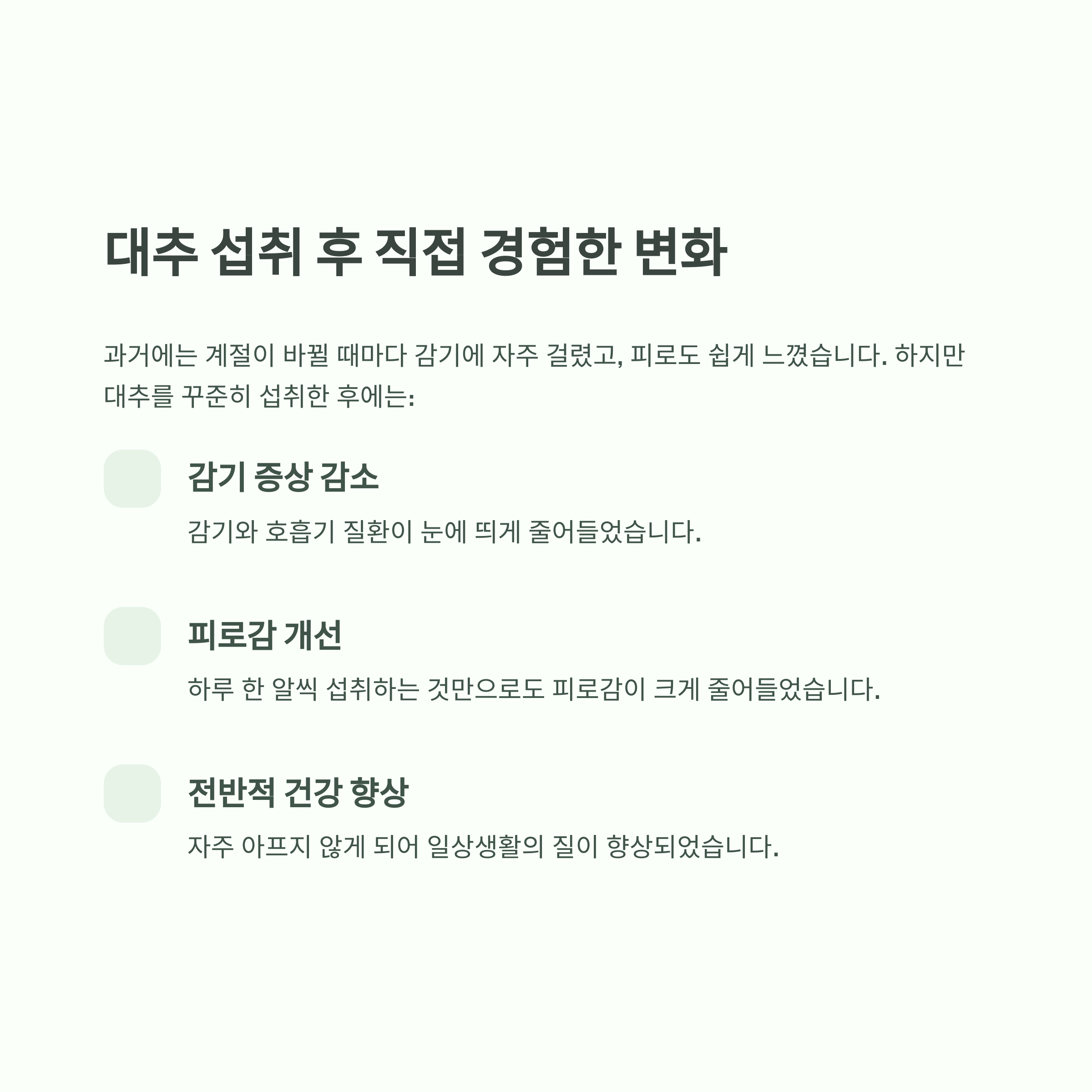 대추 섭취 후 직접 경험한 변화

과거에는 계절이 바뀔 때마다 감기에 자주 걸렸고, 피로도 쉽게 느꼈습니다. 하지만 대추를 꾸준히 섭취한 후에는:

감기 증상 감소

감기와 호흡기 질환이 눈에 띄게 줄어들었습니다.

피로감 개선

하루 한 알씩 섭취하는 것만으로도 피로감이 크게 줄어들었습니다.

전반적 건강 향상

자주 아프지 않게 되어 일상생활의 질이 향상되었습니다.